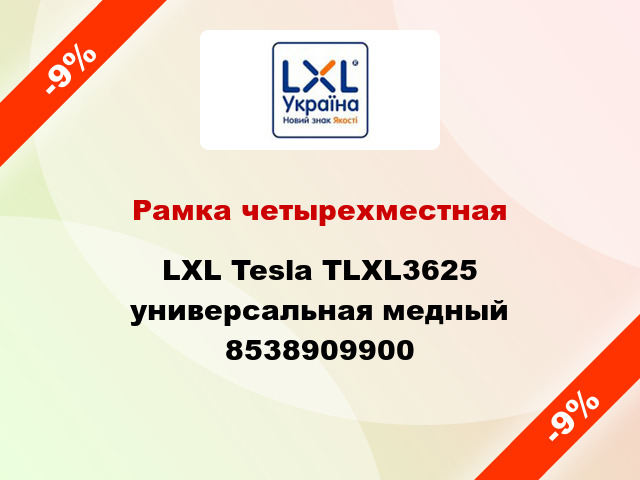 -9%

LXL
Україна
Новий знак Якості

Рамка четырехместная

LXL Tesla TLXL3625 универсальная медный 8538909900

-9%